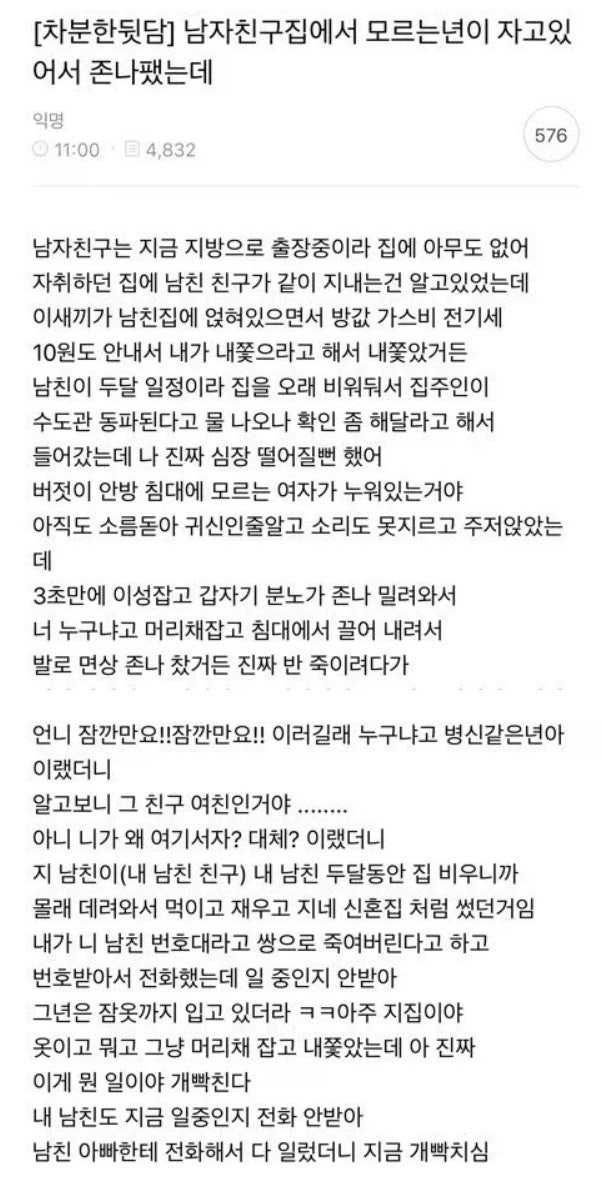 [차분한뒷담] 남자친구집에서 모르는년이 자고있어서 존나팼는데

익명
11:00 · 4,832

576

남자친구는 지금 지방으로 출장중이라 집에 아무도 없어
자취하던 집에 남친 친구가 같이 지내는건 알고있었는데
이새끼가 남친집에 얹혀있으면서 방값 가스비 전기세
10원도 안내서 내가 내쫓으라고 해서 내쫓았거든
남친이 두달 일정이라 집을 오래 비워둬서 집주인이
수도관 동파된다고 물 나오나 확인 좀 해달라고 해서
들어갔는데 나 진짜 심장 떨어질뻔 했어
버젓이 안방 침대에 모르는 여자가 누워있는거야
아직도 소름돋아 귀신인줄알고 소리도 못지르고 주저앉았는데
3초만에 이성잡고 갑자기 분노가 존나 밀려와서
너 누구냐고 머리채잡고 침대에서 끌어 내려서
발로 면상 존나 찼거든 진짜 반 죽이려다가

언니 잠깐만요!!잠깐만요!! 이러길래 누구냐고 병신같은년아 이랬더니
알고보니 그 친구 여친인거야 ........
아니 니가 왜 여기서자? 대체? 이랬더니
지 남친이(내 남친 친구) 내 남친 두달동안 집 비우니까
몰래 데려와서 먹이고 재우고 지네 신혼집 처럼 썼던거임
내가 니 남친 번호대라고 쌍으로 죽여버린다고 하고
번호받아서 전화했는데 일 중인지 안받아
그년은 잠옷까지 입고 있더라 ㅋㅋ아주 지집이야
옷이고 뭐고 그냥 머리채 잡고 내쫓았는데 아 진짜
이게 뭔 일이야 개빡친다
내 남친도 지금 일중인지 전화 안받아
남친 아빠한테 전화해서 다 일렀더니 지금 개빡치심